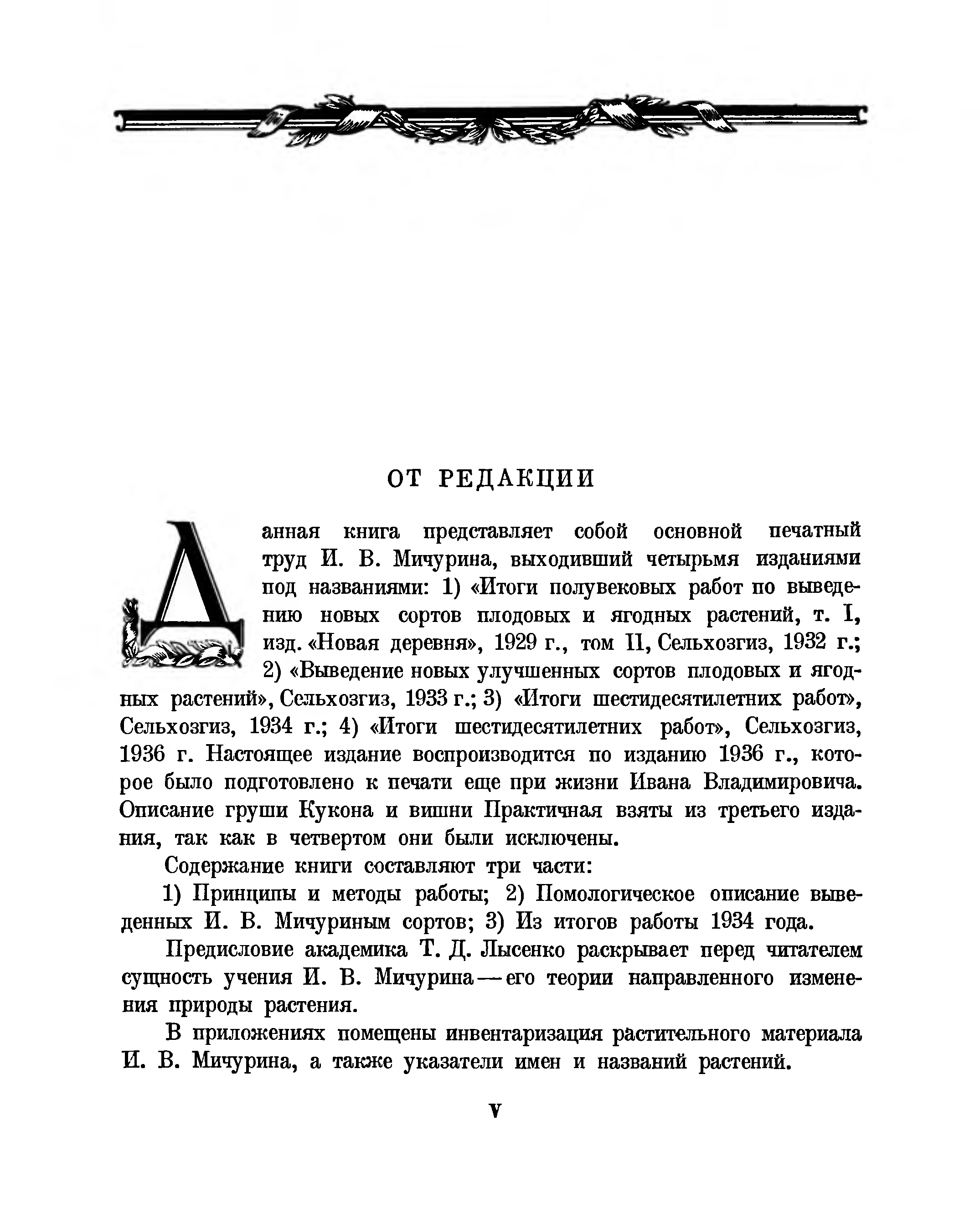 ОТ РЕДАКЦИИ

Данная книга представляет собой основной печатный труд И. В. Мичурина, выходивший четырьмя изданиями под названиями: 1) «Итоги полувековых работ по выведению новых сортов плодовых и ягодных растений, т. I, изд. «Новая деревня», 1929 г., том II, Сельхозгиз, 1932 г.; 2) «Выведение новых улучшенных сортов плодовых и ягодных растений», Сельхозгиз, 1933 г.; 3) «Итоги шестидесятилетних работ», Сельхозгиз, 1934 г.; 4) «Итоги шестидесятилетних работ», Сельхозгиз, 1936 г. Настоящее издание воспроизводится по изданию 1936 г., которое было подготовлено к печати еще при жизни Ивана Владимировича. Описание груши Кукона и вишни Практичная взяты из третьего издания, так как в четвертом они были исключены.

Содержание книги составляют три части:

1) Принципы и методы работы; 2) Помологическое описание выведенных И. В. Мичуриным сортов; 3) Из итогов работы 1934 года.

Предисловие академика Т. Д. Лысенко раскрывает перед читателем сущность учения И. В. Мичурина — его теории направленного изменения природы растения.

В приложениях помещены инвентаризация растительного материала И. В. Мичурина, а также указатели имен и названий растений.

V